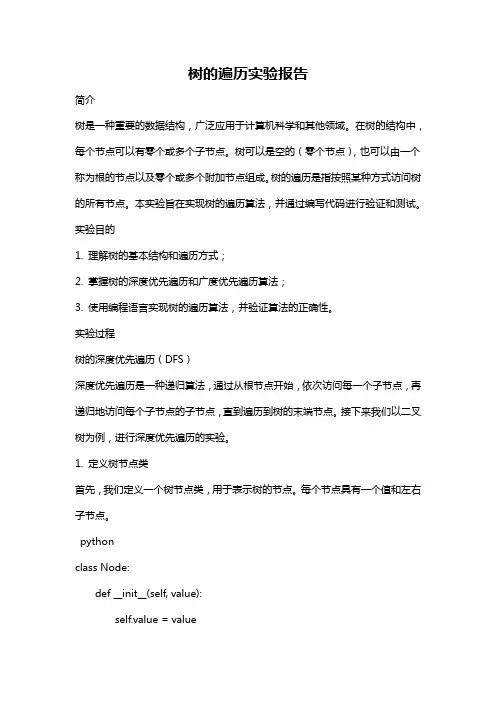 树的遍历实验报告

简介

树是一种重要的数据结构，广泛应用于计算机科学和其他领域。在树的结构中，每个节点可以有零个或多个子节点。树可以是空的（零个节点），也可以由一个称为根的节点以及零个或多个附加节点组成。树的遍历是指按照某种方式访问树的所有节点。本实验旨在实现树的遍历算法，并通过编写代码进行验证和测试。

实验目的

1. 理解树的基本结构和遍历方式；

2. 掌握树的深度优先遍历和广度优先遍历算法；

3. 使用编程语言实现树的遍历算法，并验证算法的正确性。

实验过程

树的深度优先遍历（DFS）

深度优先遍历是一种递归算法，通过从根节点开始，依次访问每一个子节点，再递归地访问每个子节点的子节点，直到遍历到树的末端节点。接下来我们以二叉树为例，进行深度优先遍历的实验。

1. 定义树节点类

首先，我们定义一个树节点类，用于表示树的节点。每个节点具有一个值和左右子节点。

python

class Node:

def __init__(self, value):

self.value = value